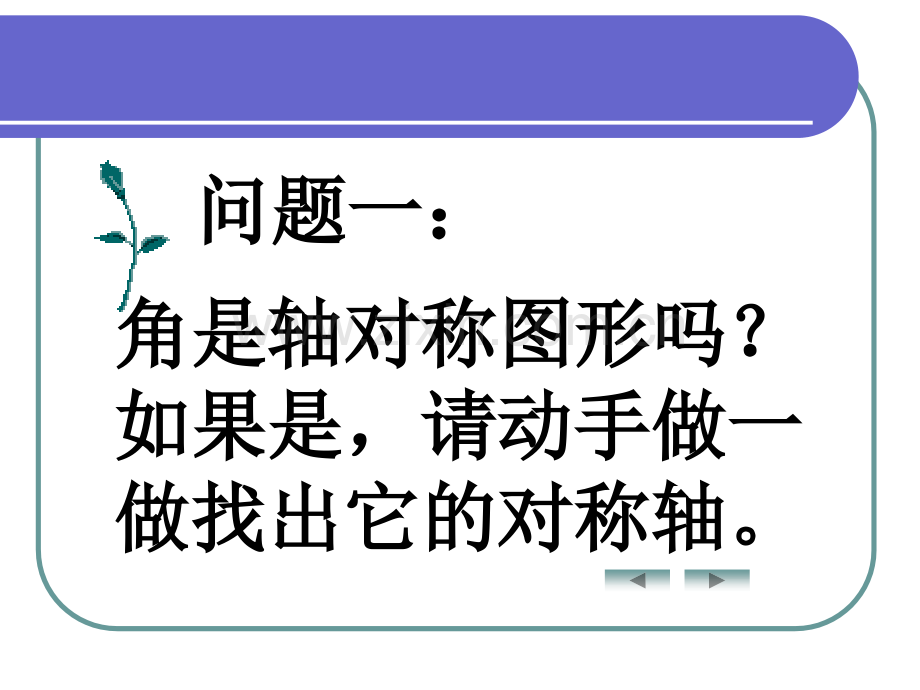 问题一：

角是轴对称图形吗？如果是，请动手做一做找出它的对称轴。